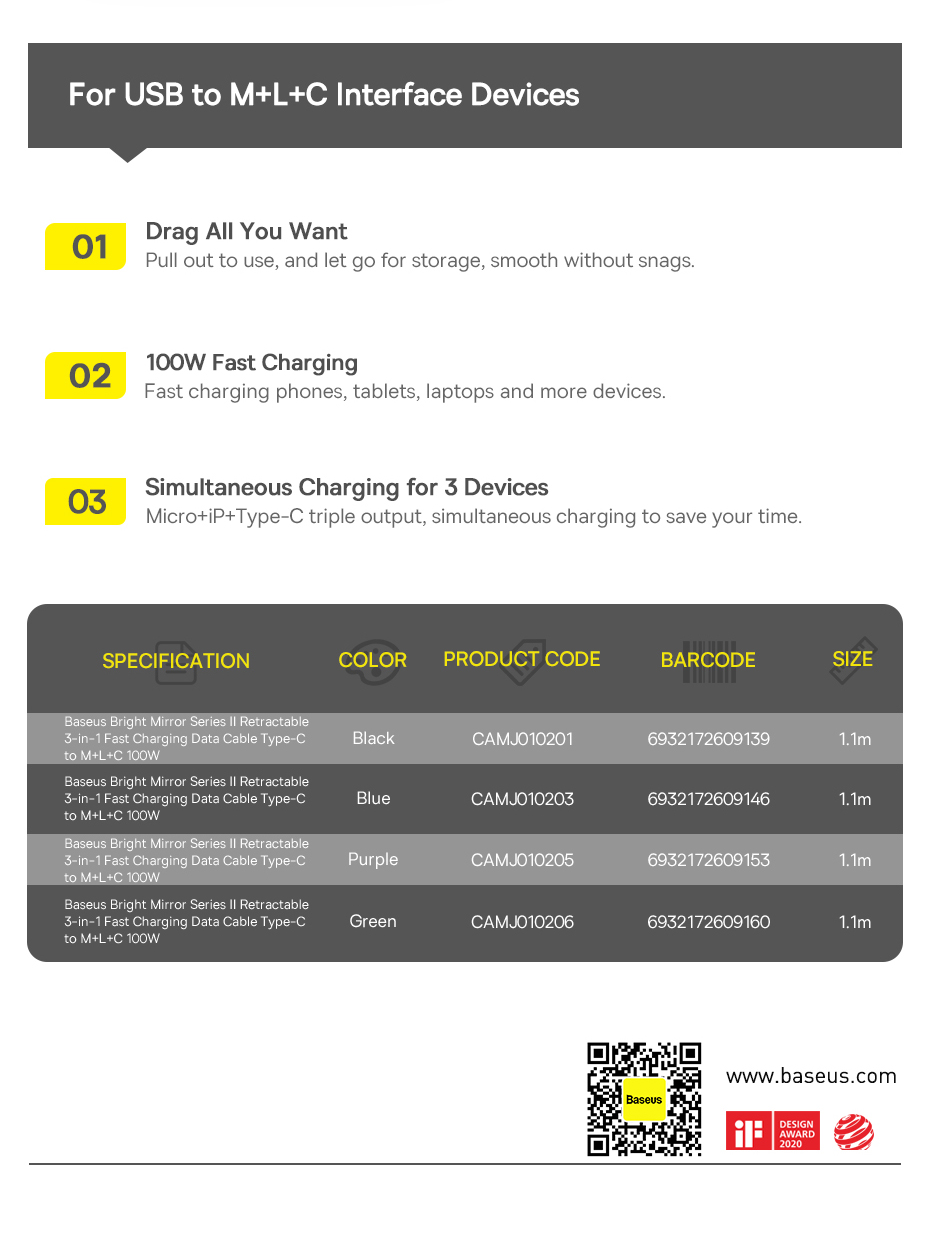 For USB to M+L+C Interface Devices

01
Drag All You Want
Pull out to use, and let go for storage, smooth without snags.

02
100W Fast Charging
Fast charging phones, tablets, laptops and more devices.

03
Simultaneous Charging for 3 Devices
Micro+iP+Type-C triple output, simultaneous charging to save your time.

| SPECIFICATION | COLOR | PRODUCT CODE | BARCODE | SIZE |
|---|---|---|---|---|
| Baseus Bright Mirror Series II Retractable 3-in-1 Fast Charging Data Cable Type-C to M+L+C 100W | Black | CAMJ010201 | 6932172609139 | 1.1m |
| Baseus Bright Mirror Series II Retractable 3-in-1 Fast Charging Data Cable Type-C to M+L+C 100W | Blue | CAMJ010203 | 6932172609146 | 1.1m |
| Baseus Bright Mirror Series II Retractable 3-in-1 Fast Charging Data Cable Type-C to M+L+C 100W | Purple | CAMJ010205 | 6932172609153 | 1.1m |
| Baseus Bright Mirror Series II Retractable 3-in-1 Fast Charging Data Cable Type-C to M+L+C 100W | Green | CAMJ010206 | 6932172609160 | 1.1m |

Baseus
www.baseus.com
iF DESIGN AWARD 2020